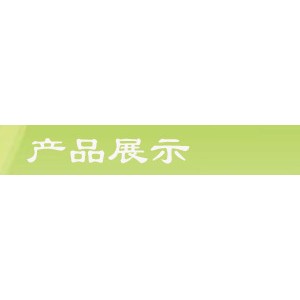 产品展示